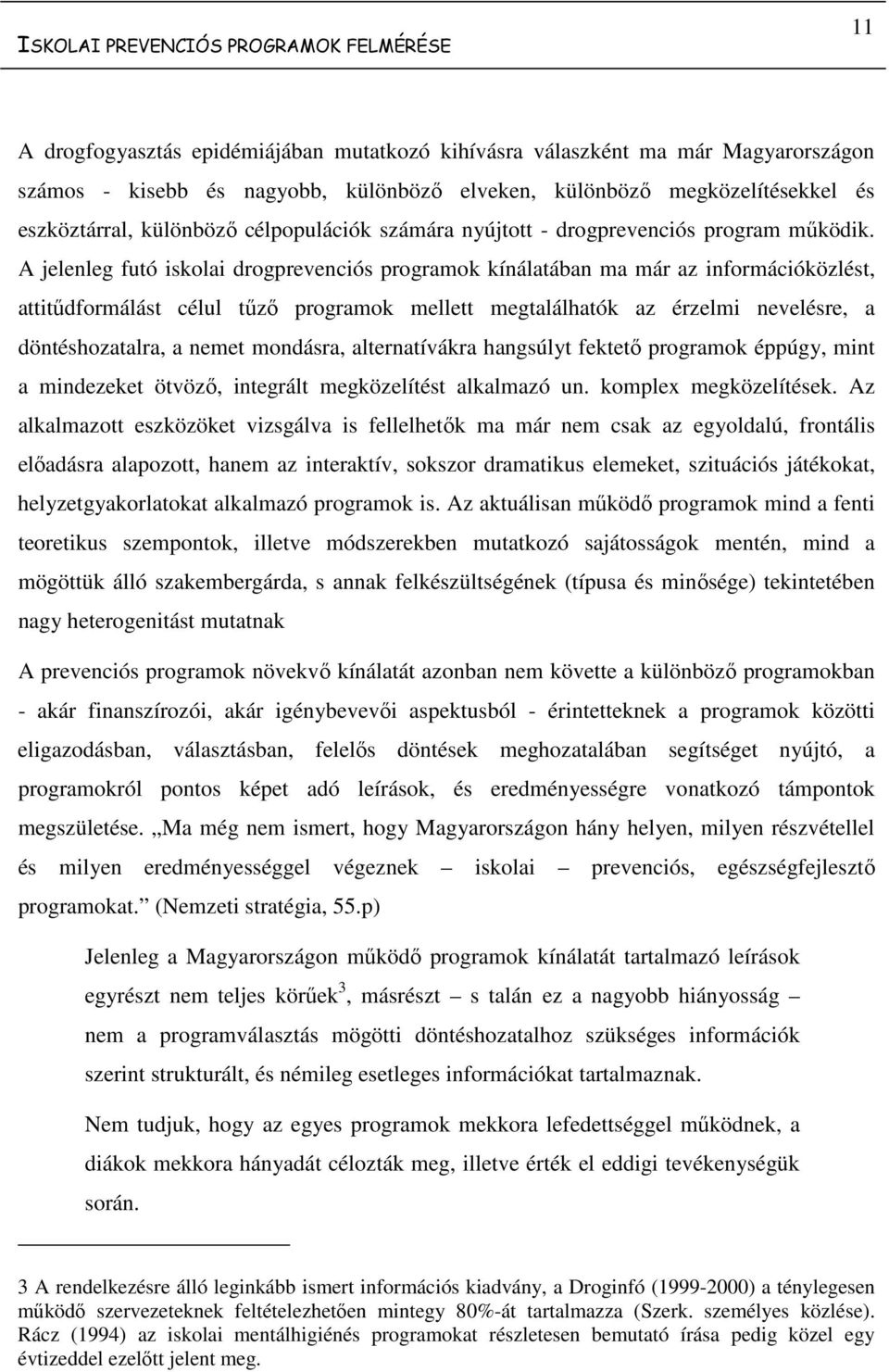 ISKOLAI PREVENCIÓS PROGRAMOK FELMÉRÉSE

11

A drogfogyasztás epidémiájában mutatkozó kihívásra válaszként ma már Magyarországon számos - kisebb és nagyobb, különböző elveken, különböző megközelítésekkel és eszköztárral, különböző célpopulációk számára nyújtott - drogprevenciós program működik. A jelenleg futó iskolai drogprevenciós programok kínálatában ma már az információközlést, attitűdformálást célul tűző programok mellett megtalálhatók az érzelmi nevelésre, a döntéshozatalra, a nemet mondásra, alternatívákra hangsúlyt fektető programok éppúgy, mint a mindezeket ötvöző, integrált megközelítést alkalmazó un. komplex megközelítések. Az alkalmazott eszközöket vizsgálva is fellelhetők ma már nem csak az egyoldalú, frontális előadásra alapozott, hanem az interaktív, sokszor dramatikus elemeket, szituációs játékokat, helyzetgyakorlatokat alkalmazó programok is. Az aktuálisan működő programok mind a fenti teoretikus szempontok, illetve módszerekben mutatkozó sajátosságok mentén, mind a mögöttük álló szakembergárda, s annak felkészültségének (típusa és minősége) tekintetében nagy heterogenitást mutatnak

A prevenciós programok növekvő kínálatát azonban nem követte a különböző programokban - akár finanszírozói, akár igénybevevői aspektusból - érintetteknek a programok közötti eligazodásban, választásban, felelős döntések meghozatalában segítséget nyújtó, a programokról pontos képet adó leírások, és eredményességre vonatkozó támpontok megszületése. „Ma még nem ismert, hogy Magyarországon hány helyen, milyen részvétellel és milyen eredményességgel végeznek – iskolai – prevenciós, egészségfejlesztő programokat.” (Nemzeti stratégia, 55.p)

Jelenleg a Magyarországon működő programok kínálatát tartalmazó leírások egyrészt nem teljes körűek$^3$, másrészt – s talán ez a nagyobb hiányosság – nem a programválasztás mögötti döntéshozatalhoz szükséges információk szerint strukturált, és némileg esetleges információkat tartalmaznak.

Nem tudjuk, hogy az egyes programok mekkora lefedettséggel működnek, a diákok mekkora hányadát célozták meg, illetve érték el eddigi tevékenységük során.

3 A rendelkezésre álló leginkább ismert információs kiadvány, a Droginfó (1999-2000) a ténylegesen működő szervezeteknek feltételezhetően mintegy 80%-át tartalmazza (Szerk. személyes közlése). Rácz (1994) az iskolai mentálhigiénés programokat részletesen bemutató írása pedig közel egy évtizeddel ezelőtt jelent meg.